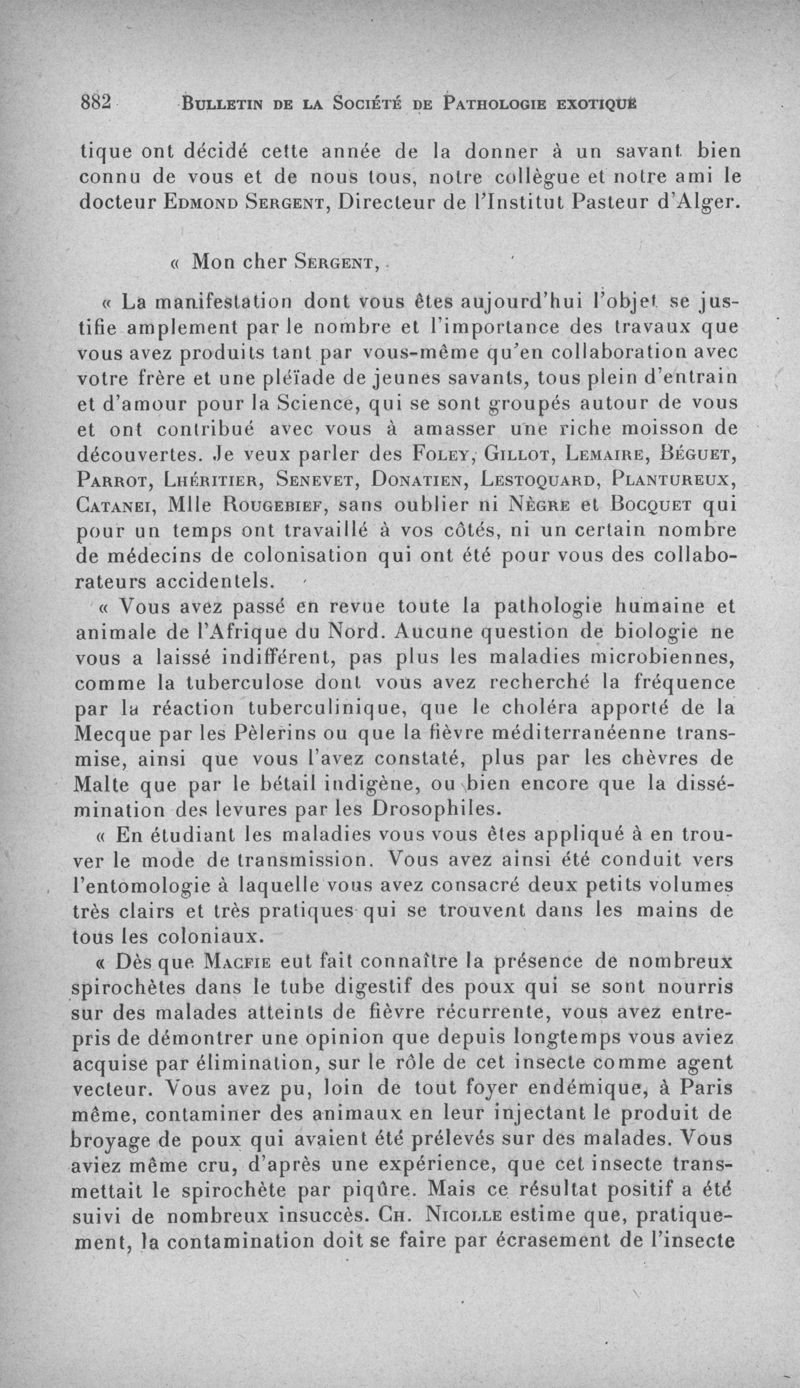 882 BULLETIN DE LA SOCIÉTÉ DE PATHOLOGIE EXOTIQUE

tique ont décidé cette année de la donner à un savant bien connu de vous et de nous tous, notre collègue et notre ami le docteur EDMOND SERGENT, Directeur de l'Institut Pasteur d'Alger.

« Mon cher SERGENT,

« La manifestation dont vous êtes aujourd'hui l'objet se justifie amplement par le nombre et l'importance des travaux que vous avez produits tant par vous-même qu'en collaboration avec votre frère et une pléïade de jeunes savants, tous plein d'entrain et d'amour pour la Science, qui se sont groupés autour de vous et ont contribué avec vous à amasser une riche moisson de découvertes. Je veux parler des FOLEY, GILLOT, LEMAIRE, BÉGUET, PARROT, LHÉRITIER, SENEVET, DONATIEN, LESTOQUARD, PLANTUREUX, CATANEI, Mlle ROUGEBIEF, sans oublier ni NÈGRE et BOCQUET qui pour un temps ont travaillé à vos côtés, ni un certain nombre de médecins de colonisation qui ont été pour vous des collaborateurs accidentels.

« Vous avez passé en revue toute la pathologie humaine et animale de l'Afrique du Nord. Aucune question de biologie ne vous a laissé indifférent, pas plus les maladies microbiennes, comme la tuberculose dont vous avez recherché la fréquence par la réaction tuberculinique, que le choléra apporté de la Mecque par les Pèlerins ou que la fièvre méditerranéenne transmise, ainsi que vous l'avez constaté, plus par les chèvres de Malte que par le bétail indigène, ou bien encore que la dissémination des levures par les Drosophiles.

« En étudiant les maladies vous vous êtes appliqué à en trouver le mode de transmission. Vous avez ainsi été conduit vers l'entomologie à laquelle vous avez consacré deux petits volumes très clairs et très pratiques qui se trouvent dans les mains de tous les coloniaux.

« Dès que MACFIE eut fait connaître la présence de nombreux spirochètes dans le tube digestif des poux qui se sont nourris sur des malades atteints de fièvre récurrente, vous avez entrepris de démontrer une opinion que depuis longtemps vous aviez acquise par élimination, sur le rôle de cet insecte comme agent vecteur. Vous avez pu, loin de tout foyer endémique, à Paris même, contaminer des animaux en leur injectant le produit de broyage de poux qui avaient été prélevés sur des malades. Vous aviez même cru, d'après une expérience, que cet insecte transmettait le spirochète par piqûre. Mais ce résultat positif a été suivi de nombreux insuccès. CH. NICOLLE estime que, pratiquement, la contamination doit se faire par écrasement de l'insecte